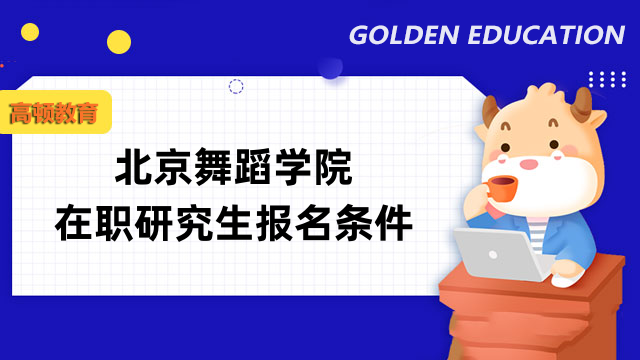 GOLDEN EDUCATION

高顿教育

北京舞蹈学院
在职研究生报名条件